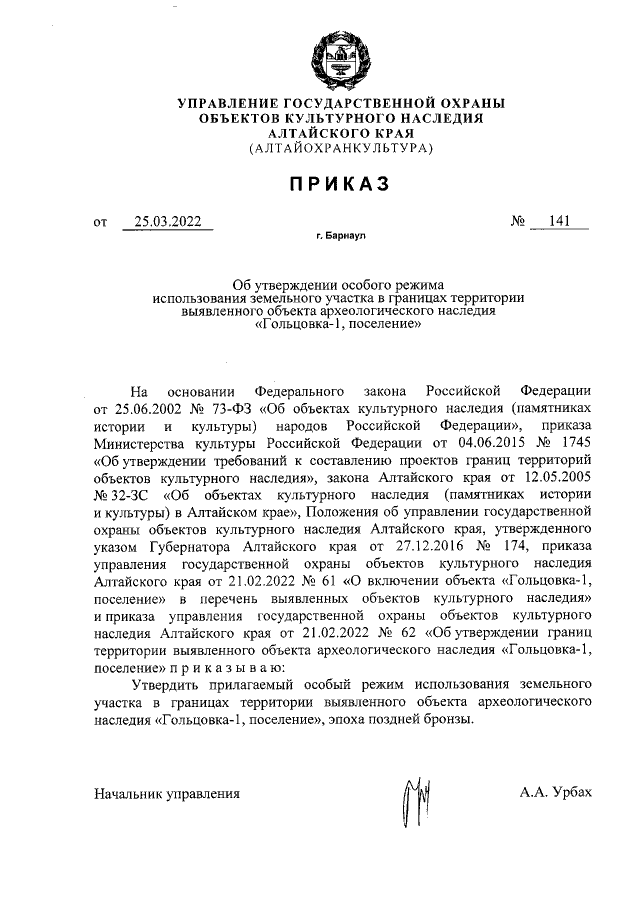 УПРАВЛЕНИЕ ГОСУДАРСТВЕННОЙ ОХРАНЫ
ОБЪЕКТОВ КУЛЬТУРНОГО НАСЛЕДИЯ
АЛТАЙСКОГО КРАЯ
(АЛТАЙОХРАНКУЛЬТУРА)

ПРИКАЗ

от 25.03.2022 № 141

г. Барнаул

Об утверждении особого режима использования земельного участка в границах территории выявленного объекта археологического наследия «Гольцовка-1, поселение»

На основании Федерального закона Российской Федерации от 25.06.2002 № 73-ФЗ «Об объектах культурного наследия (памятниках истории и культуры) народов Российской Федерации», приказа Министерства культуры Российской Федерации от 04.06.2015 № 1745 «Об утверждении требований к составлению проектов границ территорий объектов культурного наследия», закона Алтайского края от 12.05.2005 № 32-ЗС «Об объектах культурного наследия (памятниках истории и культуры) в Алтайском крае», Положения об управлении государственной охраны объектов культурного наследия Алтайского края, утвержденного указом Губернатора Алтайского края от 27.12.2016 № 174, приказа управления государственной охраны объектов культурного наследия Алтайского края от 21.02.2022 № 61 «О включении объекта «Гольцовка-1, поселение» в перечень выявленных объектов культурного наследия» и приказа управления государственной охраны объектов культурного наследия Алтайского края от 21.02.2022 № 62 «Об утверждении границ территории выявленного объекта археологического наследия «Гольцовка-1, поселение» п р и к а з ы в а ю:

Утвердить прилагаемый особый режим использования земельного участка в границах территории выявленного объекта археологического наследия «Гольцовка-1, поселение», эпоха поздней бронзы.

Начальник управления А.А. Урбах